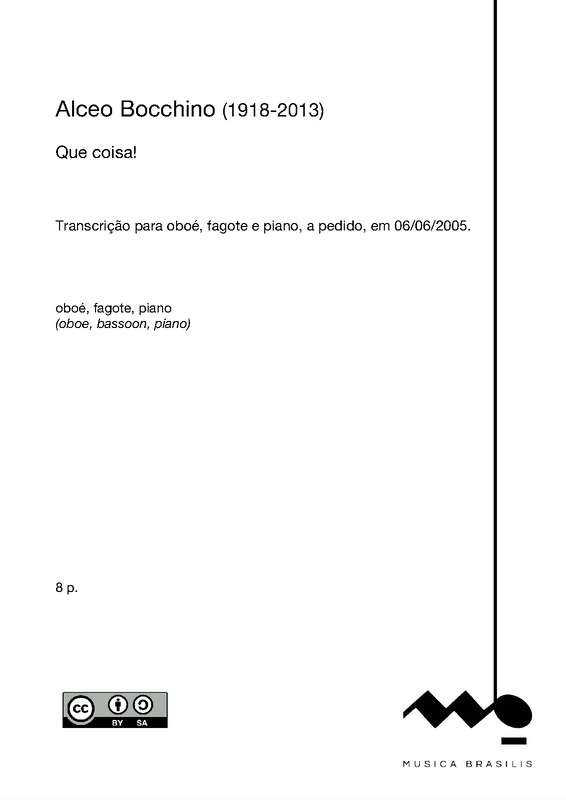 Alceo Bocchino (1918-2013)

Que coisa!

Transcrição para oboé, fagote e piano, a pedido, em 06/06/2005.

oboé, fagote, piano
(oboe, bassoon, piano)

8 p.

cc BY SA

MUSICA BRASILIS